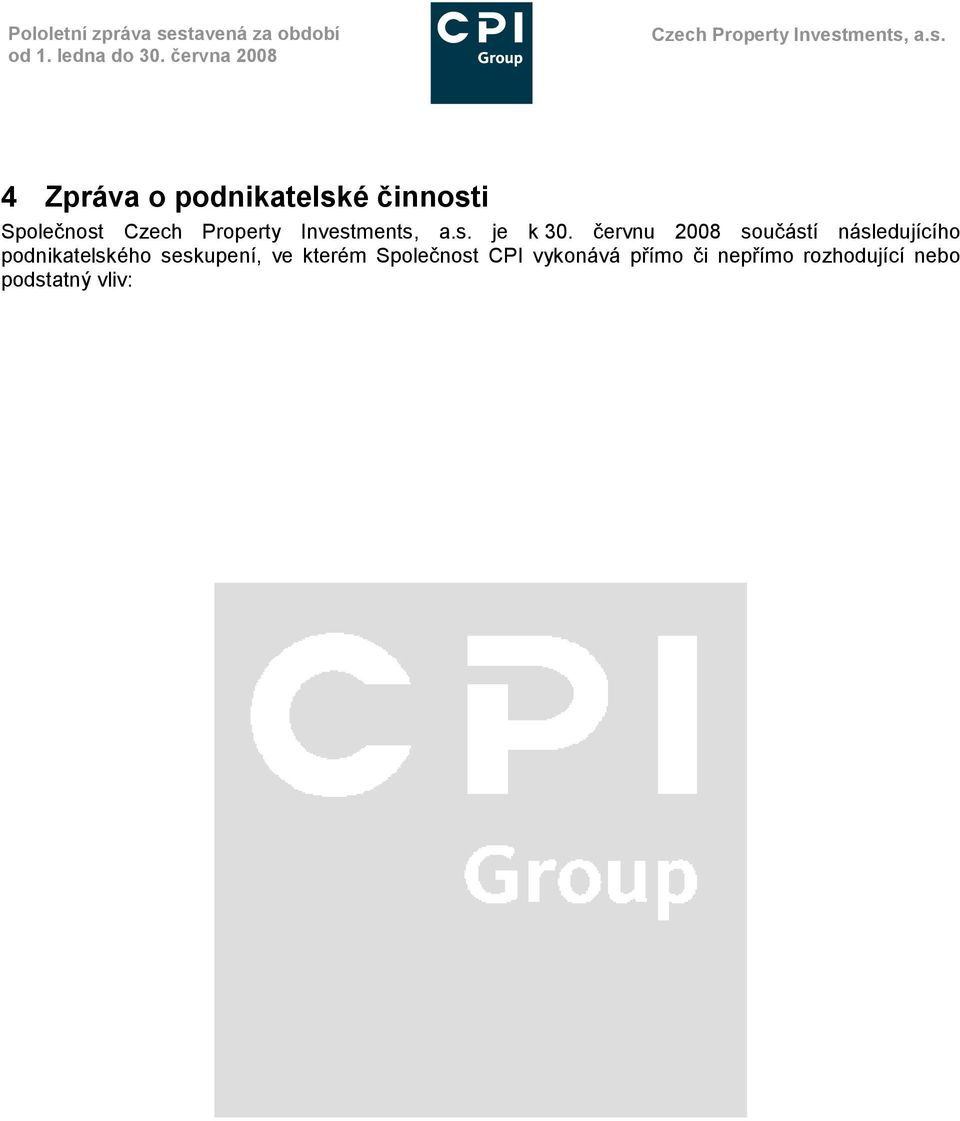 Pololetní zpráva sestavená za období od 1. ledna do 30. června 2008

CPI Group

Czech Property Investments, a.s.

4 Zpráva o podnikatelské činnosti

Společnost Czech Property Investments, a.s. je k 30. červnu 2008 součástí následujícího podnikatelského seskupení, ve kterém Společnost CPI vykonává přímo či nepřímo rozhodující nebo podstatný vliv:

CPI Group